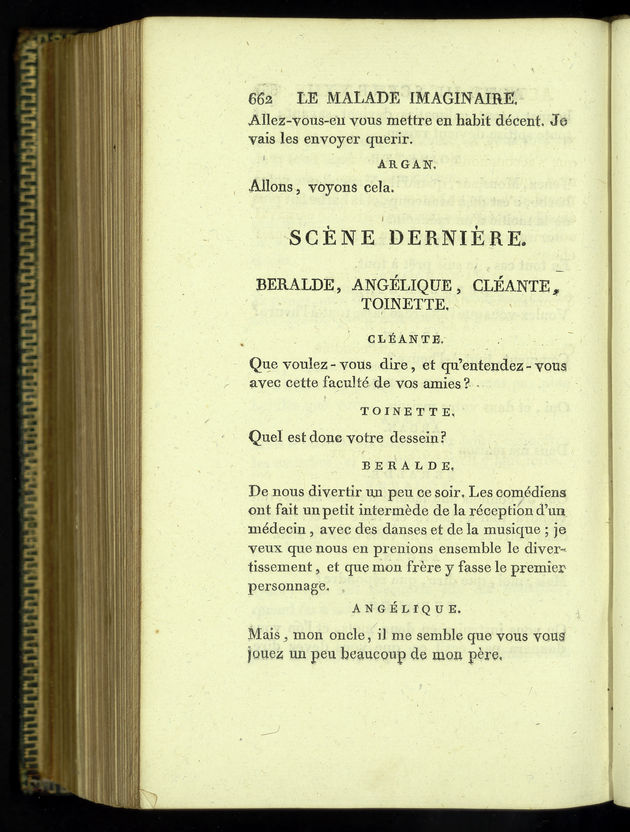 662 LE MALADE IMAGINAIRE.

Allez-vous-en vous mettre en habit décent. Je vais les envoyer querir.

ARGAN.

Allons, voyons cela.

SCÈNE DERNIÈRE.

BERALDE, ANGÉLIQUE, CLÉANTE, TOINETTE.

CLÉANTE.

Que voulez-vous dire, et qu'entendez-vous avec cette faculté de vos amies?

TOINETTE.

Quel est donc votre dessein?

BERALDE.

De nous divertir un peu ce soir. Les comédiens ont fait un petit intermède de la réception d'un médecin, avec des danses et de la musique; je veux que nous en prenions ensemble le divertissement, et que mon frère y fasse le premier personnage.

ANGÉLIQUE.

Mais, mon oncle, il me semble que vous vous jouez un peu beaucoup de mon père.